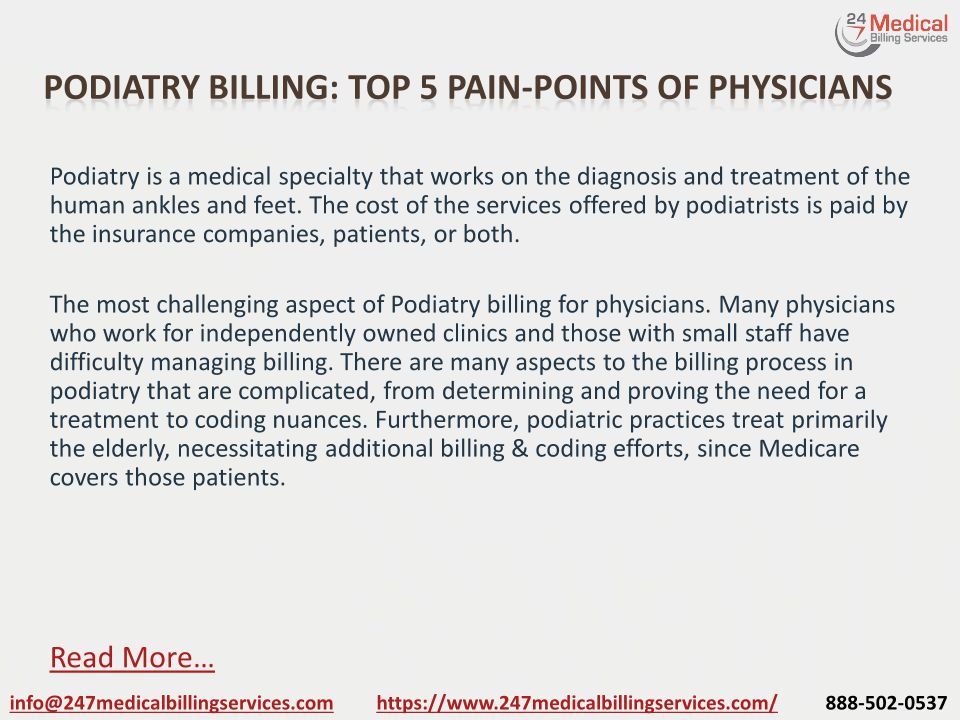 24 7 Medical Billing Services

PODIATRY BILLING: TOP 5 PAIN-POINTS OF PHYSICIANS

Podiatry is a medical specialty that works on the diagnosis and treatment of the human ankles and feet. The cost of the services offered by podiatrists is paid by the insurance companies, patients, or both.

The most challenging aspect of Podiatry billing for physicians. Many physicians who work for independently owned clinics and those with small staff have difficulty managing billing. There are many aspects to the billing process in podiatry that are complicated, from determining and proving the need for a treatment to coding nuances. Furthermore, podiatric practices treat primarily the elderly, necessitating additional billing & coding efforts, since Medicare covers those patients.

Read More…

info@247medicalbillingservices.com https://www.247medicalbillingservices.com/ 888-502-0537